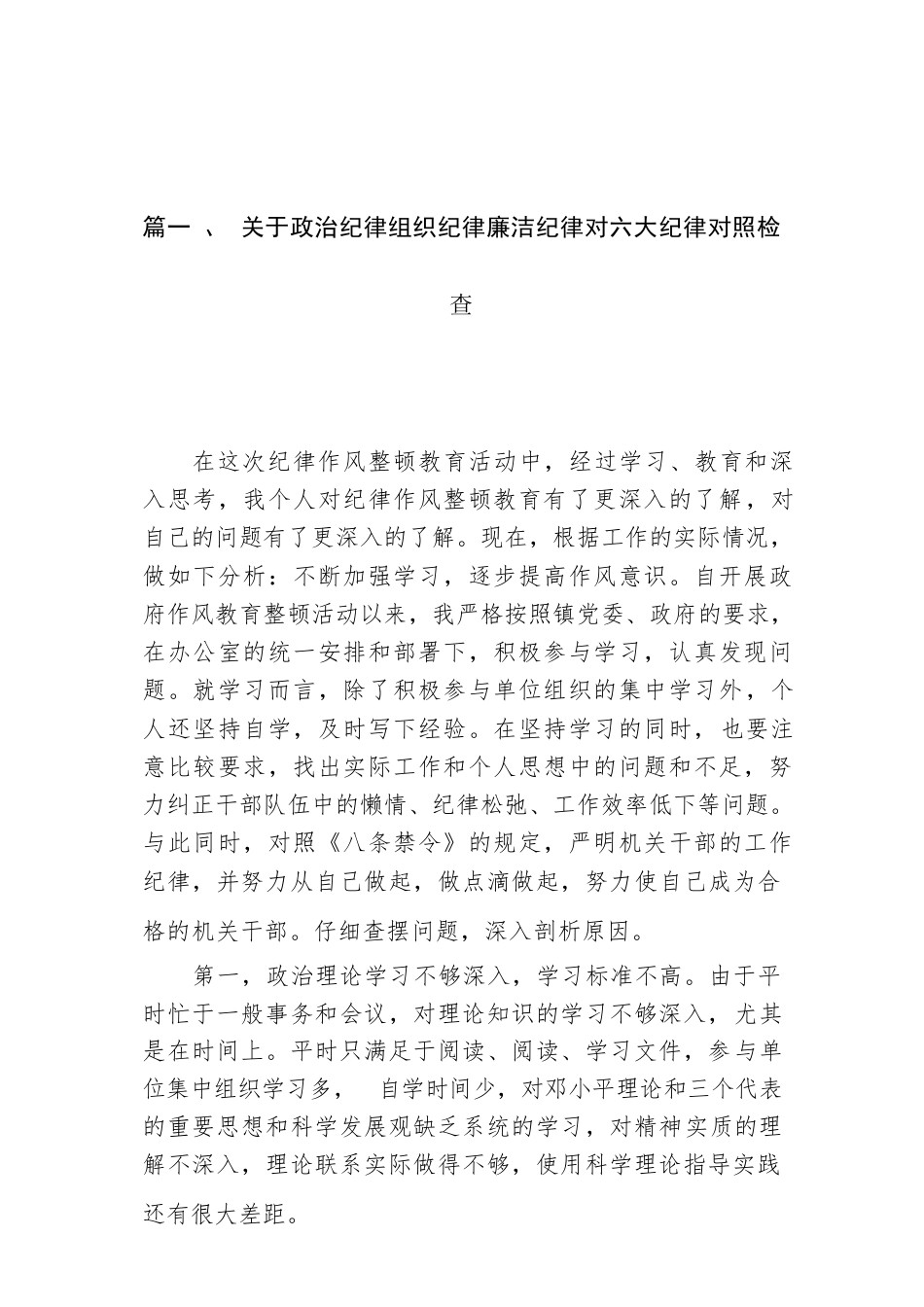 篇一 、 关于政治纪律组织纪律廉洁纪律对六大纪律对照检查

在这次纪律作风整顿教育活动中，经过学习、教育和深入思考，我个人对纪律作风整顿教育有了更深入的了解，对自己的问题有了更深入的了解。现在，根据工作的实际情况，做如下分析：不断加强学习，逐步提高作风意识。自开展政府作风教育整顿活动以来，我严格按照镇党委、政府的要求，在办公室的统一安排和部署下，积极参与学习，认真发现问题。就学习而言，除了积极参与单位组织的集中学习外，个人还坚持自学，及时写下经验。在坚持学习的同时，也要注意比较要求，找出实际工作和个人思想中的问题和不足，努力纠正干部队伍中的懒惰、纪律松弛、工作效率低下等问题。与此同时，对照《八条禁令》的规定，严明机关干部的工作纪律，并努力从自己做起，做点滴做起，努力使自己成为合格的机关干部。仔细查摆问题，深入剖析原因。

第一，政治理论学习不够深入，学习标准不高。由于平时忙于一般事务和会议，对理论知识的学习不够深入，尤其是在时间上。平时只满足于阅读、阅读、学习文件，参与单位集中组织学习多，　自学时间少，对邓小平理论和三个代表的重要思想和科学发展观缺乏系统的学习，对精神实质的理解不深入，理论联系实际做得不够，使用科学理论指导实践还有很大差距。